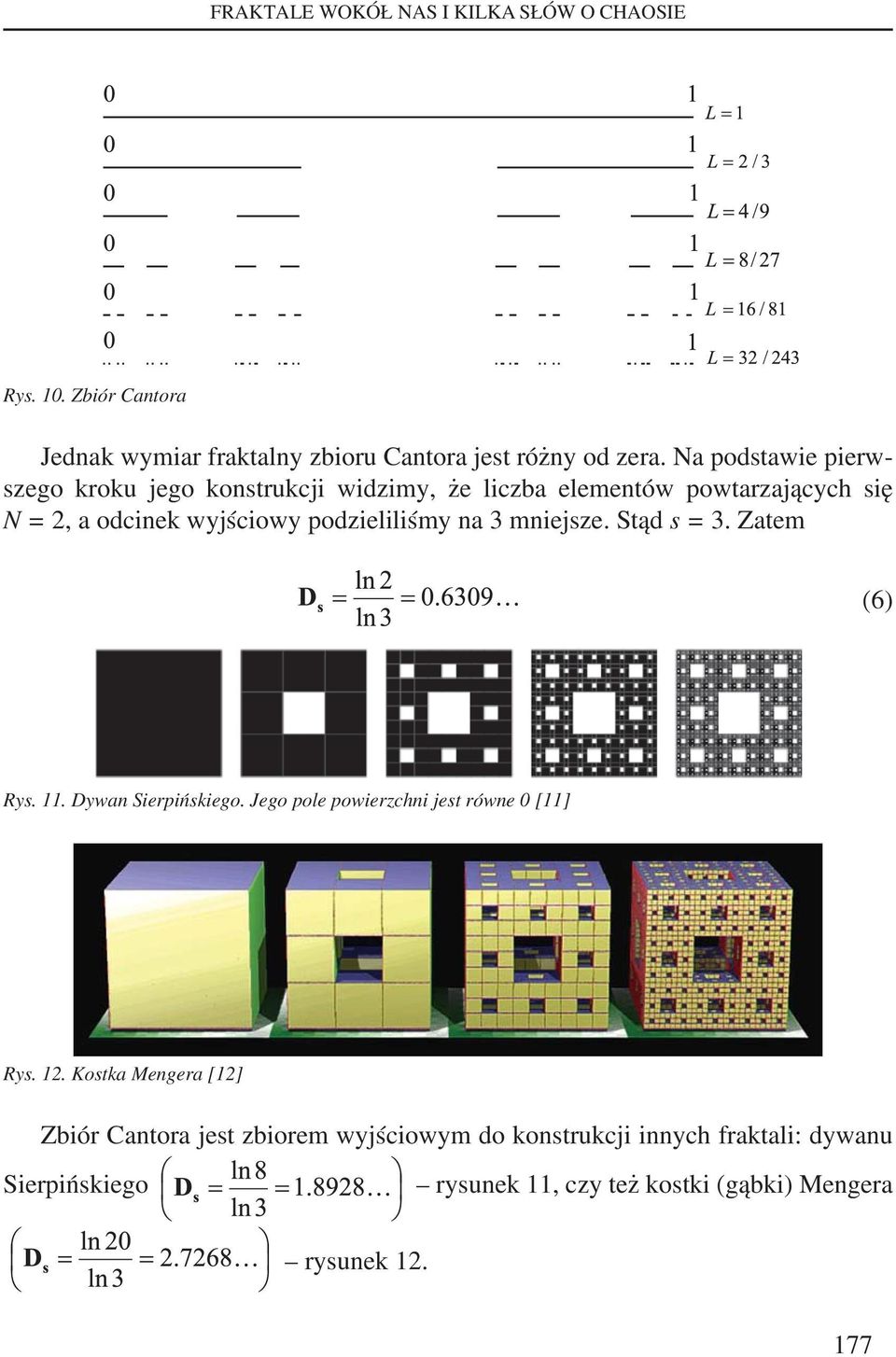 FRAKTALE WOKÓŁ NAS I KILKA SŁÓW O CHAOSIE

0 1 $L = 1$

0 1 $L = 2/3$

0 1 $L = 4/9$

0 1 $L = 8/27$

0 1 $L = 16/81$

0 1 $L = 32/243$

Rys. 10. Zbiór Cantora

Jednak wymiar fraktalny zbioru Cantora jest różny od zera. Na podstawie pierwszego kroku jego konstrukcji widzimy, że liczba elementów powtarzających się $N = 2$, a odcinek wyjściowy podzieliliśmy na 3 mniejsze. Stąd $s = 3$. Zatem

$\mathbf{D_s} = \frac{\ln 2}{\ln 3} = 0.6309\ldots$ (6)

Rys. 11. Dywan Sierpińskiego. Jego pole powierzchni jest równe 0 [11]

Rys. 12. Kostka Mengera [12]

Zbiór Cantora jest zbiorem wyjściowym do konstrukcji innych fraktali: dywanu Sierpińskiego $\left(\mathbf{D_s} = \frac{\ln 8}{\ln 3} = 1.8928\ldots\right)$ – rysunek 11, czy też kostki (gąbki) Mengera $\left(\mathbf{D_s} = \frac{\ln 20}{\ln 3} = 2.7268\ldots\right)$ – rysunek 12.

177